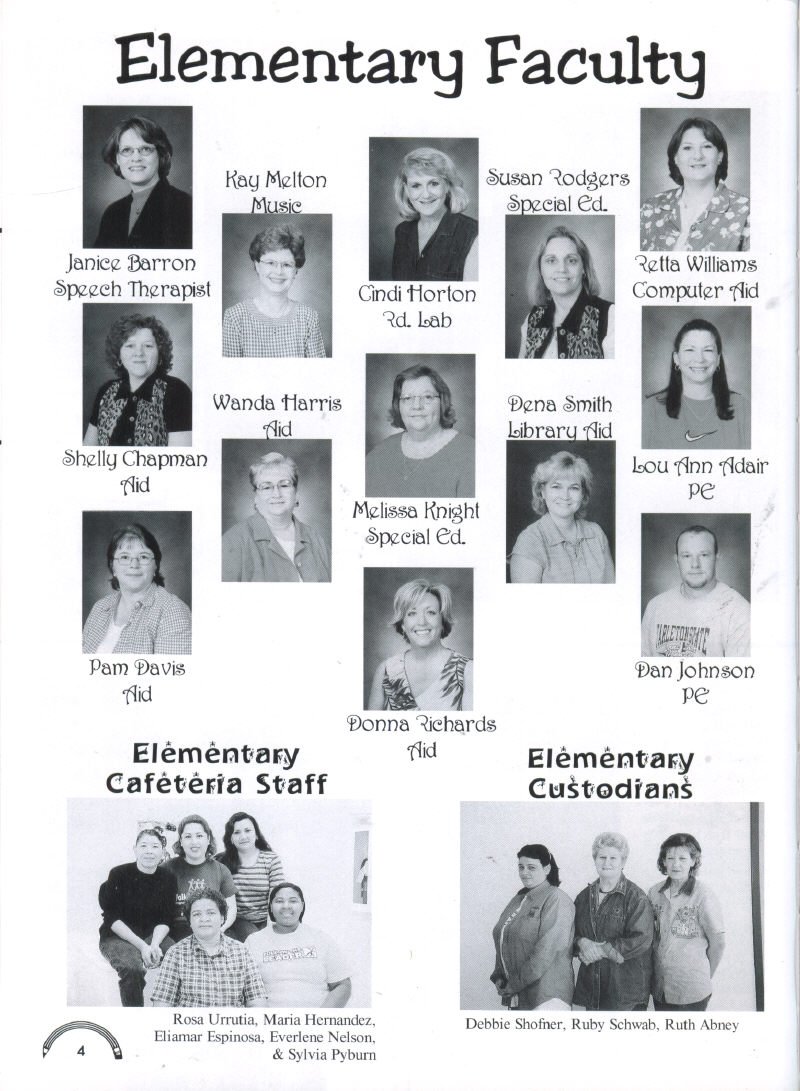 Elementary Faculty

Janice Barron
Speech Therapist

Kay Melton
Music

Cindi Horton
Rd. Lab

Susan Rodgers
Special Ed.

Retta Williams
Computer Aid

Shelly Chapman
Aid

Wanda Harris
Aid

Melissa Knight
Special Ed.

Dena Smith
Library Aid

Lou Ann Adair
PE

Pam Davis
Aid

Donna Richards
Aid

Dan Johnson
PE

Elementary
Cafeteria Staff

Rosa Urrutia, Maria Hernandez, Eliamar Espinosa, Everlene Nelson, & Sylvia Pyburn

Elementary
Custodians

Debbie Shofner, Ruby Schwab, Ruth Abney

4